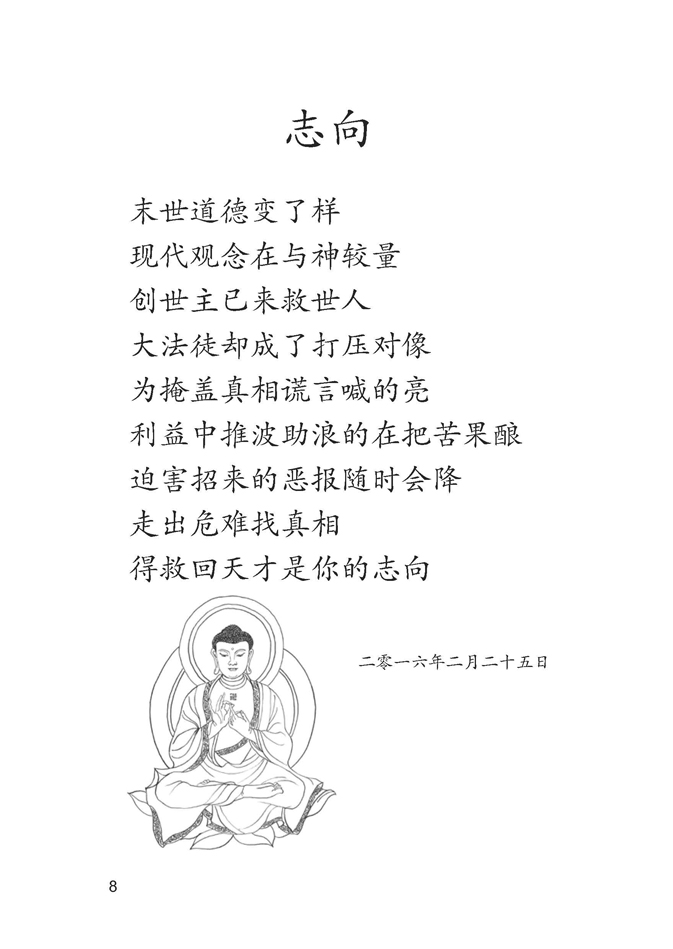 志向

末世道德变了样
现代观念在与神较量
创世主已来救世人
大法徒却成了打压对像
为掩盖真相谎言喊的亮
利益中推波助浪的在把苦果酿
迫害招来的恶报随时会降
走出危难找真相
得救回天才是你的志向

二零一六年二月二十五日

8